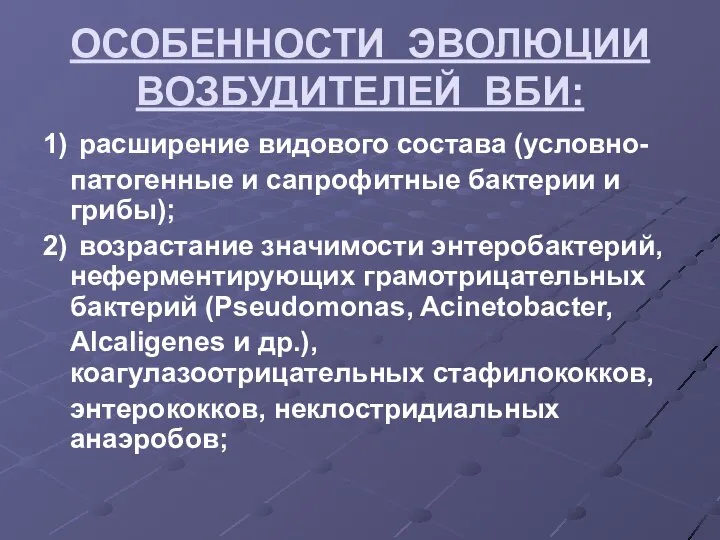 ОСОБЕННОСТИ ЭВОЛЮЦИИ ВОЗБУДИТЕЛЕЙ ВБИ:

1) расширение видового состава (условно-патогенные и сапрофитные бактерии и грибы);

2) возрастание значимости энтеробактерий, неферментирующих грамотрицательных бактерий (Pseudomonas, Acinetobacter, Alcaligenes и др.), коагулазоотрицательных стафилококков, энтерококков, неклостридиальных анаэробов;